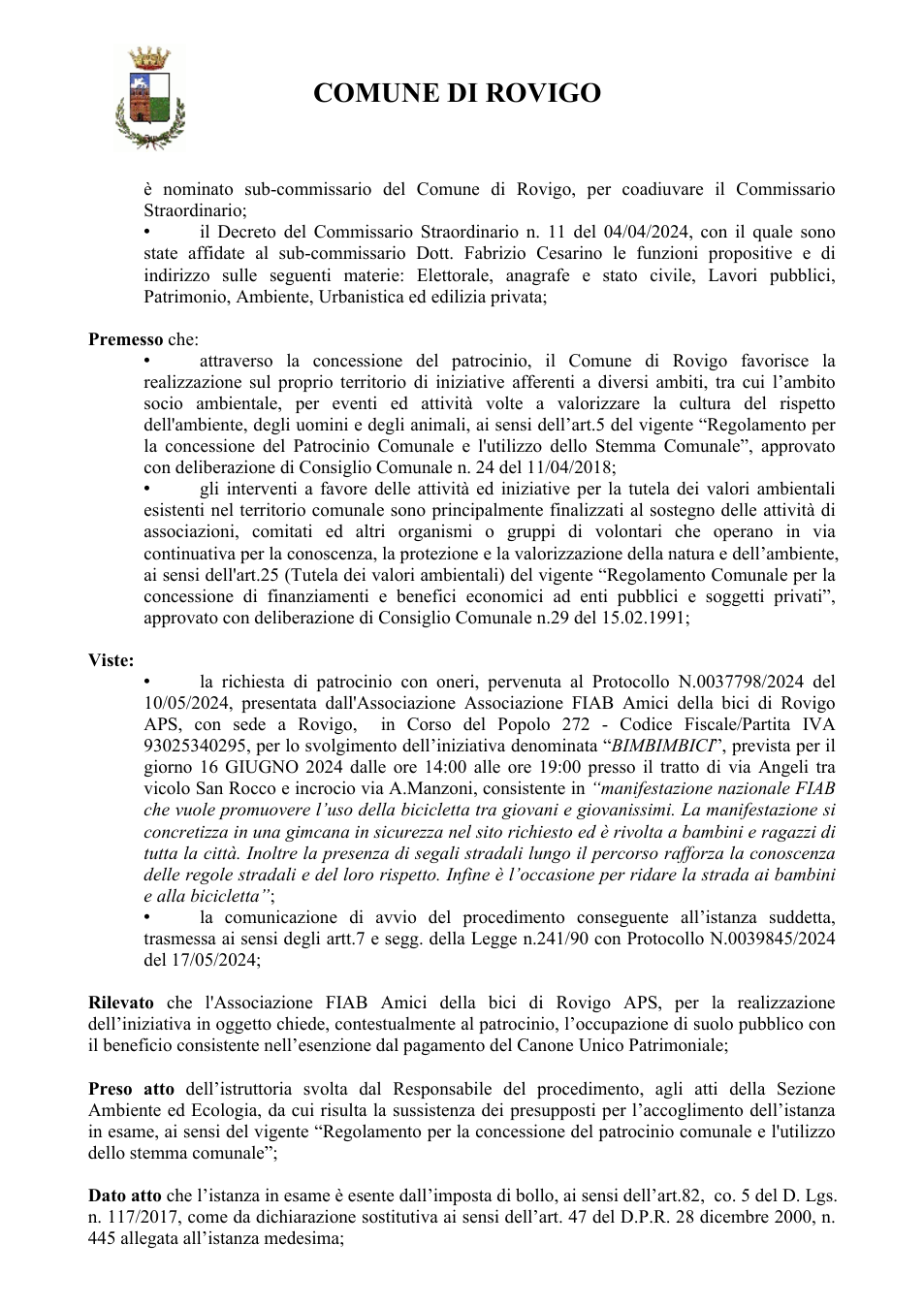 COMUNE DI ROVIGO

è nominato sub-commissario del Comune di Rovigo, per coadiuvare il Commissario Straordinario;

• il Decreto del Commissario Straordinario n. 11 del 04/04/2024, con il quale sono state affidate al sub-commissario Dott. Fabrizio Cesarino le funzioni propositive e di indirizzo sulle seguenti materie: Elettorale, anagrafe e stato civile, Lavori pubblici, Patrimonio, Ambiente, Urbanistica ed edilizia privata;

Premesso che:

• attraverso la concessione del patrocinio, il Comune di Rovigo favorisce la realizzazione sul proprio territorio di iniziative afferenti a diversi ambiti, tra cui l'ambito socio ambientale, per eventi ed attività volte a valorizzare la cultura del rispetto dell'ambiente, degli uomini e degli animali, ai sensi dell'art.5 del vigente "Regolamento per la concessione del Patrocinio Comunale e l'utilizzo dello Stemma Comunale", approvato con deliberazione di Consiglio Comunale n. 24 del 11/04/2018;

• gli interventi a favore delle attività ed iniziative per la tutela dei valori ambientali esistenti nel territorio comunale sono principalmente finalizzati al sostegno delle attività di associazioni, comitati ed altri organismi o gruppi di volontari che operano in via continuativa per la conoscenza, la protezione e la valorizzazione della natura e dell'ambiente, ai sensi dell'art.25 (Tutela dei valori ambientali) del vigente "Regolamento Comunale per la concessione di finanziamenti e benefici economici ad enti pubblici e soggetti privati", approvato con deliberazione di Consiglio Comunale n.29 del 15.02.1991;

Viste:

• la richiesta di patrocinio con oneri, pervenuta al Protocollo N.0037798/2024 del 10/05/2024, presentata dall'Associazione Associazione FIAB Amici della bici di Rovigo APS, con sede a Rovigo, in Corso del Popolo 272 - Codice Fiscale/Partita IVA 93025340295, per lo svolgimento dell'iniziativa denominata "BIMBIMBICI", prevista per il giorno 16 GIUGNO 2024 dalle ore 14:00 alle ore 19:00 presso il tratto di via Angeli tra vicolo San Rocco e incrocio via A.Manzoni, consistente in "manifestazione nazionale FIAB che vuole promuovere l'uso della bicicletta tra giovani e giovanissimi. La manifestazione si concretizza in una gimcana in sicurezza nel sito richiesto ed è rivolta a bambini e ragazzi di tutta la città. Inoltre la presenza di segali stradali lungo il percorso rafforza la conoscenza delle regole stradali e del loro rispetto. Infine è l'occasione per ridare la strada ai bambini e alla bicicletta";

• la comunicazione di avvio del procedimento conseguente all'istanza suddetta, trasmessa ai sensi degli artt.7 e segg. della Legge n.241/90 con Protocollo N.0039845/2024 del 17/05/2024;

Rilevato che l'Associazione FIAB Amici della bici di Rovigo APS, per la realizzazione dell'iniziativa in oggetto chiede, contestualmente al patrocinio, l'occupazione di suolo pubblico con il beneficio consistente nell'esenzione dal pagamento del Canone Unico Patrimoniale;

Preso atto dell'istruttoria svolta dal Responsabile del procedimento, agli atti della Sezione Ambiente ed Ecologia, da cui risulta la sussistenza dei presupposti per l'accoglimento dell'istanza in esame, ai sensi del vigente "Regolamento per la concessione del patrocinio comunale e l'utilizzo dello stemma comunale";

Dato atto che l'istanza in esame è esente dall'imposta di bollo, ai sensi dell'art.82, co. 5 del D. Lgs. n. 117/2017, come da dichiarazione sostitutiva ai sensi dell'art. 47 del D.P.R. 28 dicembre 2000, n. 445 allegata all'istanza medesima;